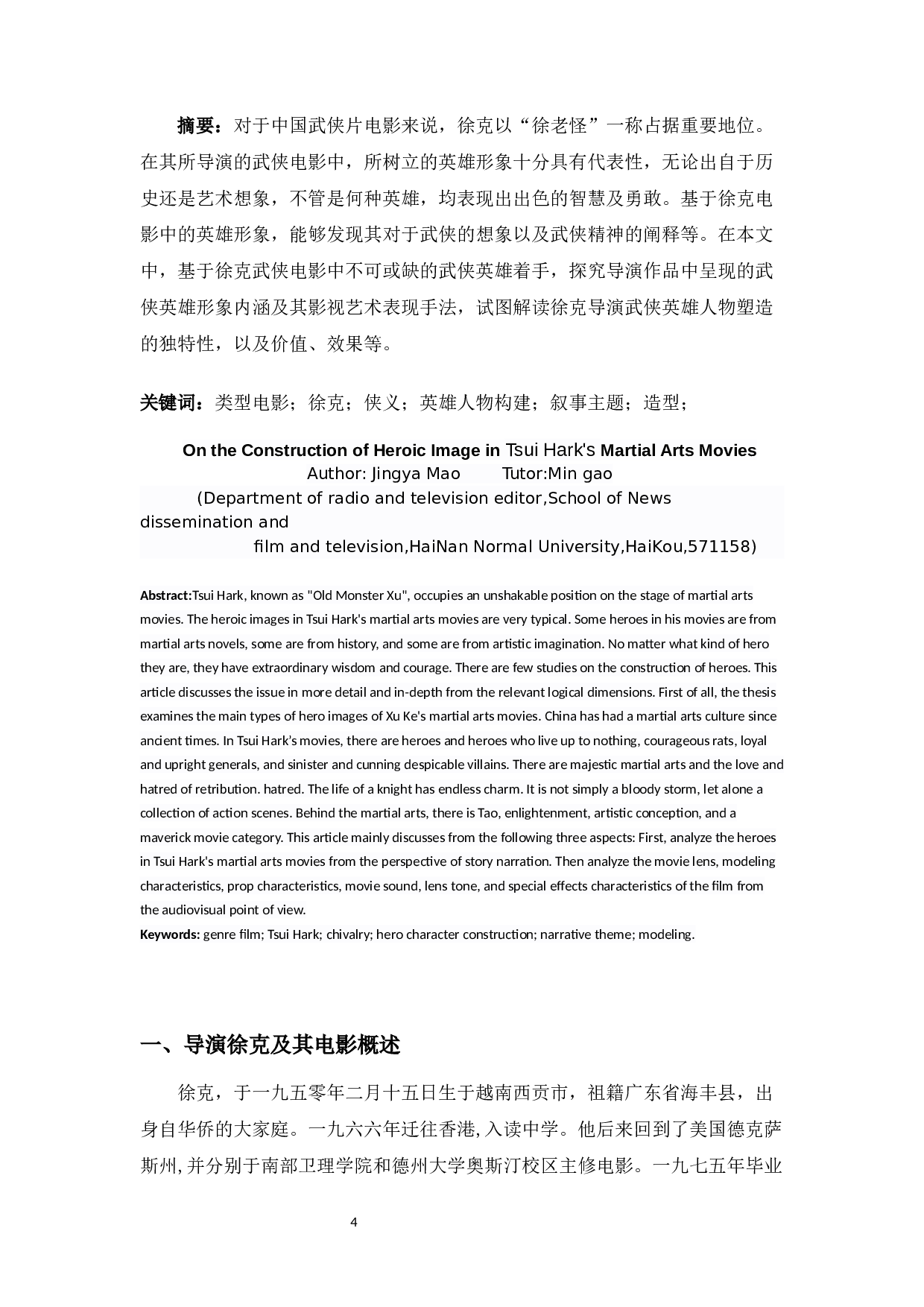 摘要：对于中国武侠片电影来说，徐克以“徐老怪”一称占据重要地位。在其所导演的武侠电影中，所树立的英雄形象十分具有代表性，无论出自于历史还是艺术想象，不管是何种英雄，均表现出出色的智慧及勇敢。基于徐克电影中的英雄形象，能够发现其对于武侠的想象以及武侠精神的阐释等。在本文中，基于徐克武侠电影中不可或缺的武侠英雄着手，探究导演作品中呈现的武侠英雄形象内涵及其影视艺术表现手法，试图解读徐克导演武侠英雄人物塑造的独特性，以及价值、效果等。

关键词：类型电影；徐克；侠义；英雄人物构建；叙事主题；造型；

On the Construction of Heroic Image in Tsui Hark's Martial Arts Movies
Author: Jingya Mao Tutor:Min gao
(Department of radio and television editor,School of News dissemination and film and television,HaiNan Normal University,HaiKou,571158)

Abstract:Tsui Hark, known as "Old Monster Xu", occupies an unshakable position on the stage of martial arts movies. The heroic images in Tsui Hark's martial arts movies are very typical. Some heroes in his movies are from martial arts novels, some are from history, and some are from artistic imagination. No matter what kind of hero they are, they have extraordinary wisdom and courage. There are few studies on the construction of heroes. This article discusses the issue in more detail and in-depth from the relevant logical dimensions. First of all, the thesis examines the main types of hero images of Xu Ke's martial arts movies. China has had a martial arts culture since ancient times. In Tsui Hark's movies, there are heroes and heroes who live up to nothing, courageous rats, loyal and upright generals, and sinister and cunning despicable villains. There are majestic martial arts and the love and hatred of retribution. hatred. The life of a knight has endless charm. It is not simply a bloody storm, let alone a collection of action scenes. Behind the martial arts, there is Tao, enlightenment, artistic conception, and a maverick movie category. This article mainly discusses from the following three aspects: First, analyze the heroes in Tsui Hark's martial arts movies from the perspective of story narration. Then analyze the movie lens, modeling characteristics, prop characteristics, movie sound, lens tone, and special effects characteristics of the film from the audiovisual point of view.
Keywords: genre film; Tsui Hark; chivalry; hero character construction; narrative theme; modeling.

一、导演徐克及其电影概述

徐克，于一九五零年二月十五日生于越南西贡市，祖籍广东省海丰县，出身自华侨的大家庭。一九六六年迁往香港，入读中学。他后来回到了美国德克萨斯州，并分别于南部卫理学院和德州大学奥斯汀校区主修电影。一九七五年毕业

4